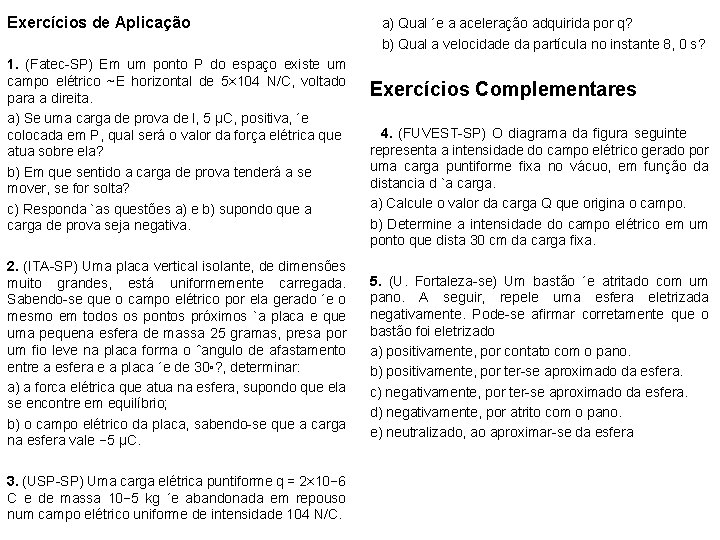 Exercícios de Aplicação

1. (Fatec-SP) Em um ponto P do espaço existe um campo elétrico ~E horizontal de 5×104 N/C, voltado para a direita.

a) Se uma carga de prova de l, 5 μC, positiva, ´e colocada em P, qual será o valor da força elétrica que atua sobre ela?

b) Em que sentido a carga de prova tenderá a se mover, se for solta?

c) Responda `as questões a) e b) supondo que a carga de prova seja negativa.

2. (ITA-SP) Uma placa vertical isolante, de dimensões muito grandes, está uniformemente carregada. Sabendo-se que o campo elétrico por ela gerado ´e o mesmo em todos os pontos próximos `a placa e que uma pequena esfera de massa 25 gramas, presa por um fio leve na placa forma o ˆangulo de afastamento entre a esfera e a placa ´e de 30•?, determinar:

a) a forca elétrica que atua na esfera, supondo que ela se encontre em equilíbrio;

b) o campo elétrico da placa, sabendo-se que a carga na esfera vale −5 μC.

3. (USP-SP) Uma carga elétrica puntiforme q = 2×10−6 C e de massa 10−5 kg ´e abandonada em repouso num campo elétrico uniforme de intensidade 104 N/C.

a) Qual ´e a aceleração adquirida por q?

b) Qual a velocidade da partícula no instante 8, 0 s?

Exercícios Complementares

4. (FUVEST-SP) O diagrama da figura seguinte representa a intensidade do campo elétrico gerado por uma carga puntiforme fixa no vácuo, em função da distancia d `a carga.

a) Calcule o valor da carga Q que origina o campo.

b) Determine a intensidade do campo elétrico em um ponto que dista 30 cm da carga fixa.

5. (U. Fortaleza-se) Um bastão ´e atritado com um pano. A seguir, repele uma esfera eletrizada negativamente. Pode-se afirmar corretamente que o bastão foi eletrizado

a) positivamente, por contato com o pano.

b) positivamente, por ter-se aproximado da esfera.

c) negativamente, por ter-se aproximado da esfera.

d) negativamente, por atrito com o pano.

e) neutralizado, ao aproximar-se da esfera